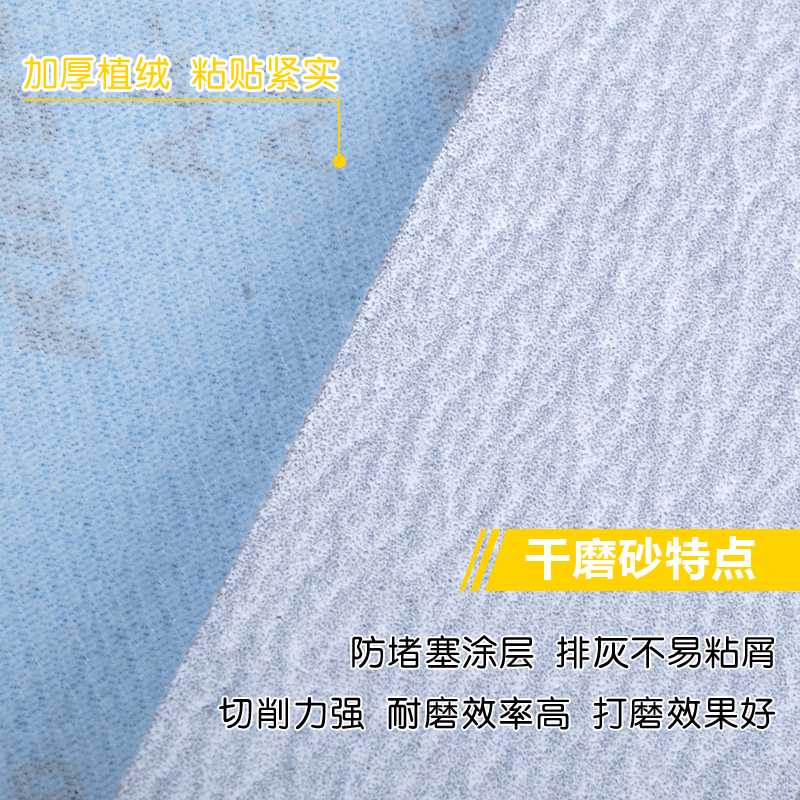 加厚植绒 粘贴紧实

干磨砂特点

防堵塞涂层 排灰不易粘屑

切削力强 耐磨效率高 打磨效果好